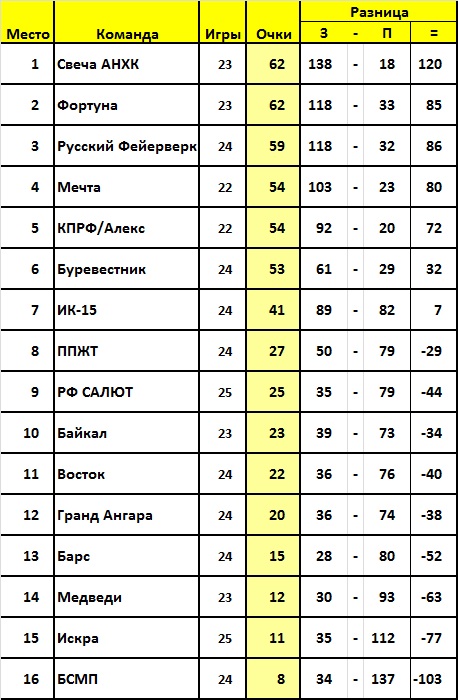 | Место | Команда | Игры | Очки | Разница З | - | П | = |
|---|---|---|---|---|---|---|---|
| 1 | Свеча АНХК | 23 | 62 | 138 | - | 18 | 120 |
| 2 | Фортуна | 23 | 62 | 118 | - | 33 | 85 |
| 3 | Русский Фейерверк | 24 | 59 | 118 | - | 32 | 86 |
| 4 | Мечта | 22 | 54 | 103 | - | 23 | 80 |
| 5 | КПРФ/Алекс | 22 | 54 | 92 | - | 20 | 72 |
| 6 | Буревестник | 24 | 53 | 61 | - | 29 | 32 |
| 7 | ИК-15 | 24 | 41 | 89 | - | 82 | 7 |
| 8 | ППЖТ | 24 | 27 | 50 | - | 79 | -29 |
| 9 | РФ САЛЮТ | 25 | 25 | 35 | - | 79 | -44 |
| 10 | Байкал | 23 | 23 | 39 | - | 73 | -34 |
| 11 | Восток | 24 | 22 | 36 | - | 76 | -40 |
| 12 | Гранд Ангара | 24 | 20 | 36 | - | 74 | -38 |
| 13 | Барс | 24 | 15 | 28 | - | 80 | -52 |
| 14 | Медведи | 23 | 12 | 30 | - | 93 | -63 |
| 15 | Искра | 25 | 11 | 35 | - | 112 | -77 |
| 16 | БСМП | 24 | 8 | 34 | - | 137 | -103 |